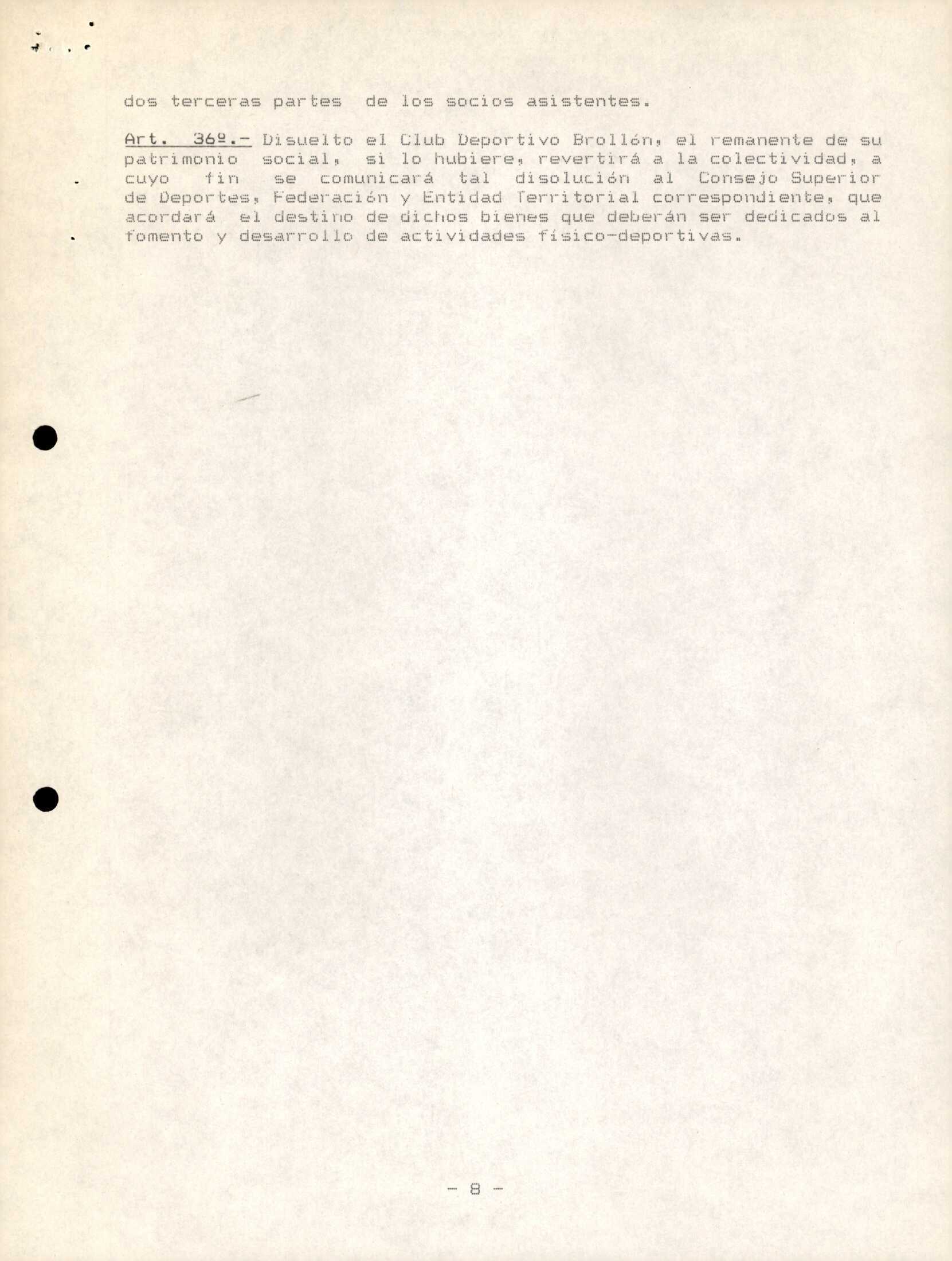 dos terceras partes de los socios asistentes.

Art. 36º.- Disuelto el Club Deportivo Brollón, el remanente de su patrimonio social, si lo hubiere, revertirá a la colectividad, a cuyo fin se comunicará tal disolución al Consejo Superior de Deportes, Federación y Entidad Territorial correspondiente, que acordará el destino de dichos bienes que deberán ser dedicados al fomento y desarrollo de actividades físico-deportivas.

- 8 -